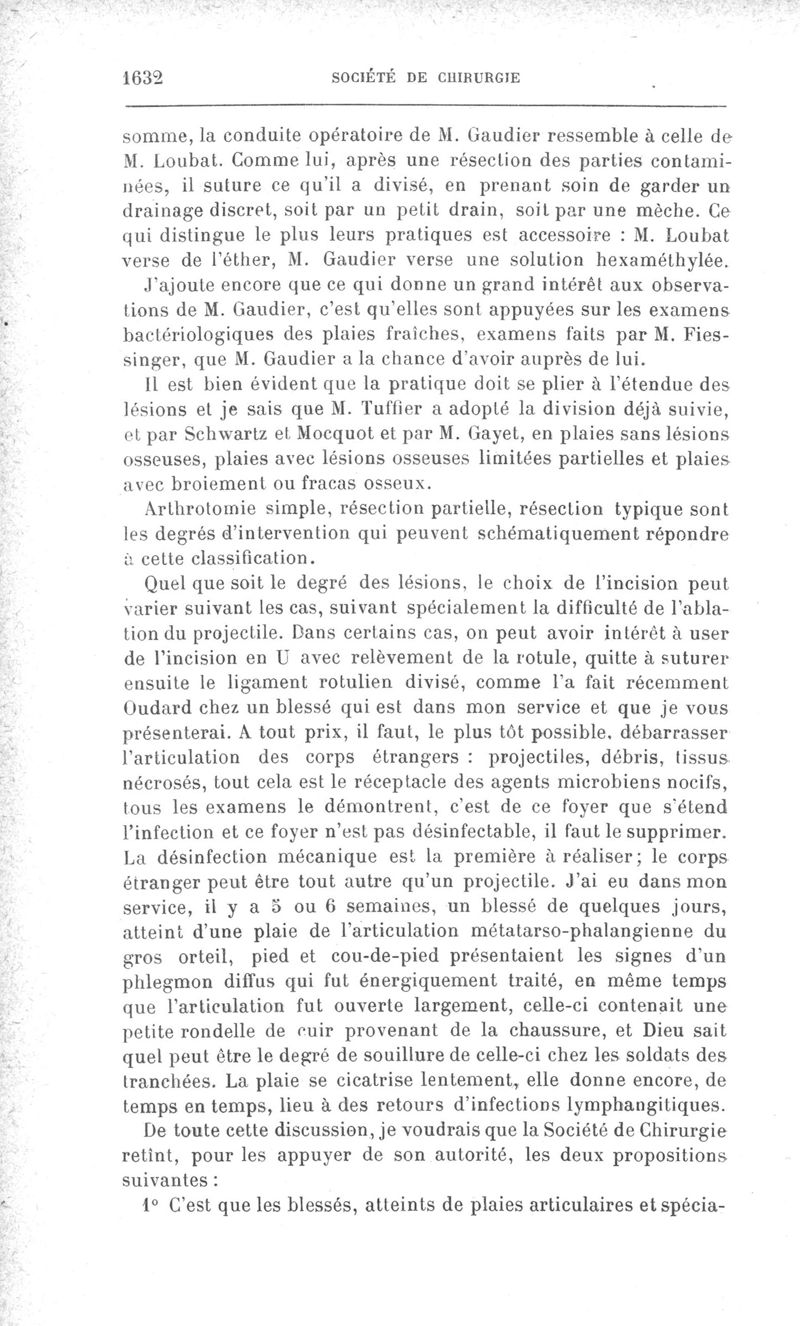 1632 SOCIÉTÉ DE CHIRURGIE

somme, la conduite opératoire de M. Gaudier ressemble à celle de M. Loubat. Comme lui, après une résection des parties contaminées, il suture ce qu'il a divisé, en prenant soin de garder un drainage discret, soit par un petit drain, soit par une mèche. Ce qui distingue le plus leurs pratiques est accessoire : M. Loubat verse de l'éther, M. Gaudier verse une solution hexaméthylée.

J'ajoute encore que ce qui donne un grand intérêt aux observations de M. Gaudier, c'est qu'elles sont appuyées sur les examens bactériologiques des plaies fraîches, examens faits par M. Fiessinger, que M. Gaudier a la chance d'avoir auprès de lui.

Il est bien évident que la pratique doit se plier à l'étendue des lésions et je sais que M. Tuffier a adopté la division déjà suivie, et par Schwartz et Mocquot et par M. Gayet, en plaies sans lésions osseuses, plaies avec lésions osseuses limitées partielles et plaies avec broiement ou fracas osseux.

Arthrotomie simple, résection partielle, résection typique sont les degrés d'intervention qui peuvent schématiquement répondre à cette classification.

Quel que soit le degré des lésions, le choix de l'incision peut varier suivant les cas, suivant spécialement la difficulté de l'ablation du projectile. Dans certains cas, on peut avoir intérêt à user de l'incision en U avec relèvement de la rotule, quitte à suturer ensuite le ligament rotulien divisé, comme l'a fait récemment Oudard chez un blessé qui est dans mon service et que je vous présenterai. A tout prix, il faut, le plus tôt possible, débarrasser l'articulation des corps étrangers : projectiles, débris, tissus nécrosés, tout cela est le réceptacle des agents microbiens nocifs, tous les examens le démontrent, c'est de ce foyer que s'étend l'infection et ce foyer n'est pas désinfectable, il faut le supprimer. La désinfection mécanique est la première à réaliser; le corps étranger peut être tout autre qu'un projectile. J'ai eu dans mon service, il y a 5 ou 6 semaines, un blessé de quelques jours, atteint d'une plaie de l'articulation métatarso-phalangienne du gros orteil, pied et cou-de-pied présentaient les signes d'un phlegmon diffus qui fut énergiquement traité, en même temps que l'articulation fut ouverte largement, celle-ci contenait une petite rondelle de cuir provenant de la chaussure, et Dieu sait quel peut être le degré de souillure de celle-ci chez les soldats des tranchées. La plaie se cicatrise lentement, elle donne encore, de temps en temps, lieu à des retours d'infections lymphangitiques.

De toute cette discussion, je voudrais que la Société de Chirurgie retînt, pour les appuyer de son autorité, les deux propositions suivantes :

1° C'est que les blessés, atteints de plaies articulaires et spécia-